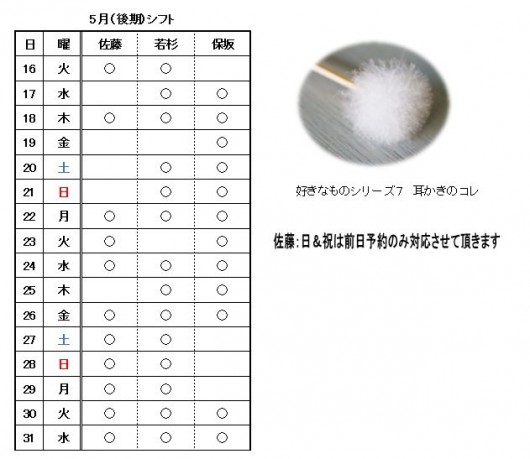 5月(後期)シフト

| 日 | 曜 | 佐藤 | 若杉 | 保坂 |
|---|---|---|---|---|
| 16 | 火 | ○ | ○ | |
| 17 | 水 | | ○ | ○ |
| 18 | 木 | ○ | ○ | ○ |
| 19 | 金 | | | ○ |
| 20 | 土 | | ○ | ○ |
| 21 | 日 | | ○ | ○ |
| 22 | 月 | ○ | ○ | ○ |
| 23 | 火 | ○ | | ○ |
| 24 | 水 | ○ | ○ | ○ |
| 25 | 木 | | ○ | ○ |
| 26 | 金 | ○ | ○ | ○ |
| 27 | 土 | ○ | ○ | |
| 28 | 日 | ○ | ○ | |
| 29 | 月 | ○ | ○ | |
| 30 | 火 | ○ | ○ | ○ |
| 31 | 水 | ○ | ○ | ○ |

好きなものシリーズ7　耳かきのコレ

佐藤：日＆祝は前日予約のみ対応させて頂きます